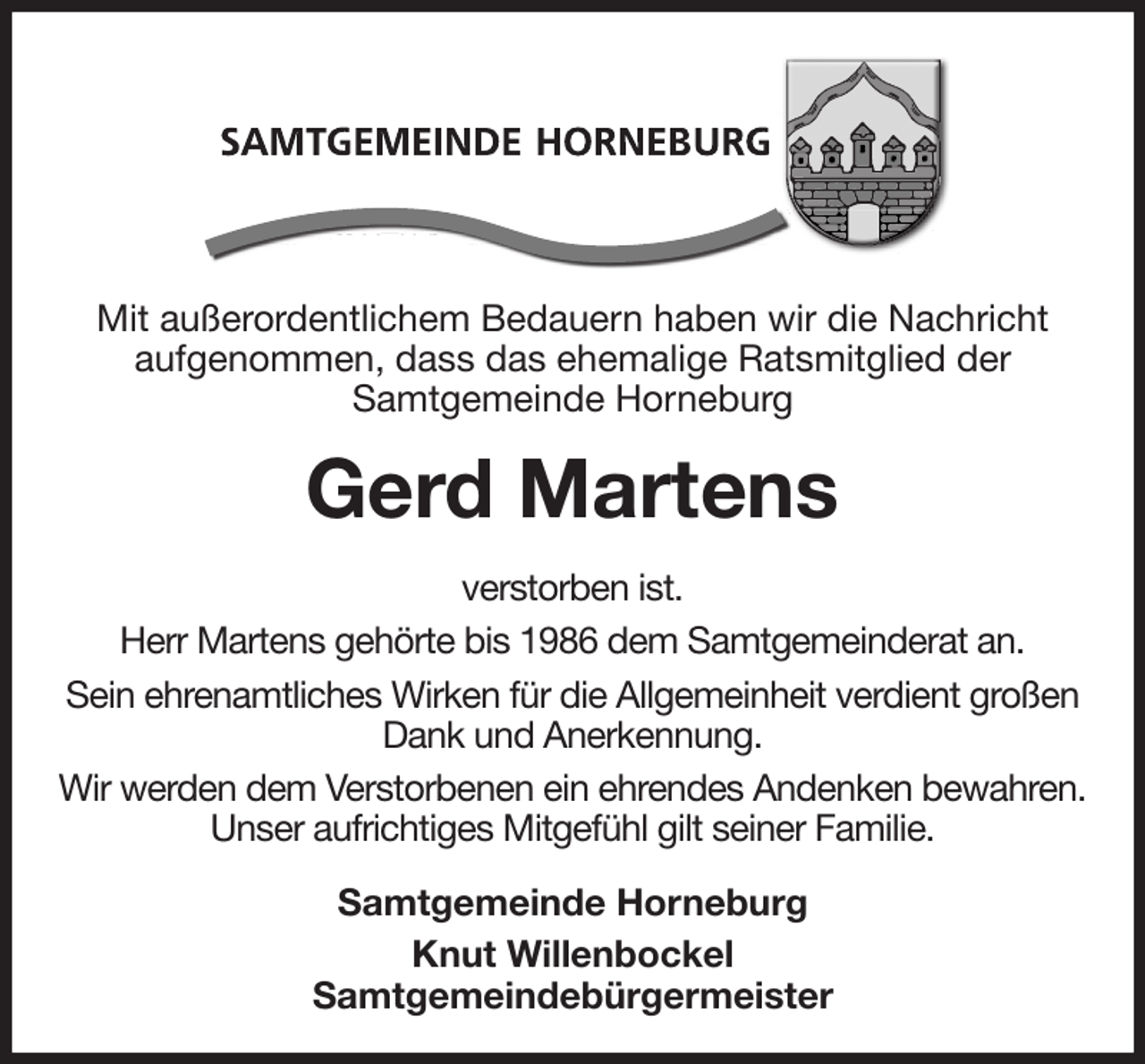 SAMTGEMEINDE HORNEBURG

Mit außerordentlichem Bedauern haben wir die Nachricht aufgenommen, dass das ehemalige Ratsmitglied der Samtgemeinde Horneburg

Gerd Martens

verstorben ist.

Herr Martens gehörte bis 1986 dem Samtgemeinderat an.

Sein ehrenamtliches Wirken für die Allgemeinheit verdient großen Dank und Anerkennung.

Wir werden dem Verstorbenen ein ehrendes Andenken bewahren. Unser aufrichtiges Mitgefühl gilt seiner Familie.

Samtgemeinde Horneburg
Knut Willenbockel
Samtgemeindebürgermeister